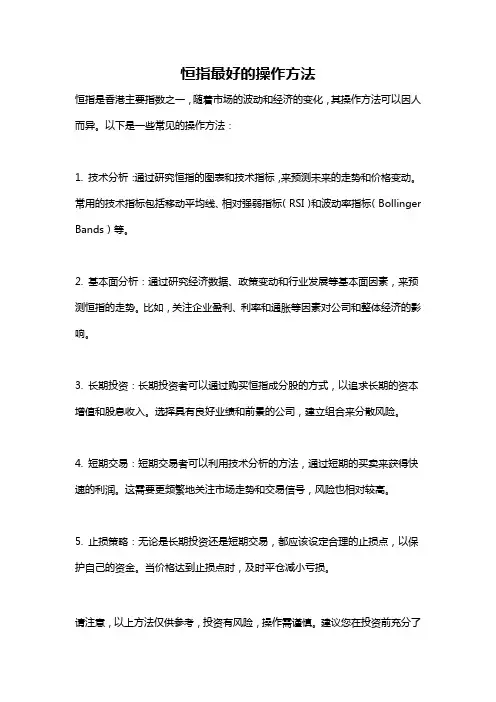 恒指最好的操作方法

恒指是香港主要指数之一，随着市场的波动和经济的变化，其操作方法可以因人而异。以下是一些常见的操作方法：

1. 技术分析：通过研究恒指的图表和技术指标，来预测未来的走势和价格变动。常用的技术指标包括移动平均线、相对强弱指标（RSI）和波动率指标（Bollinger Bands）等。

2. 基本面分析：通过研究经济数据、政策变动和行业发展等基本面因素，来预测恒指的走势。比如，关注企业盈利、利率和通胀等因素对公司和整体经济的影响。

3. 长期投资：长期投资者可以通过购买恒指成分股的方式，以追求长期的资本增值和股息收入。选择具有良好业绩和前景的公司，建立组合来分散风险。

4. 短期交易：短期交易者可以利用技术分析的方法，通过短期的买卖来获得快速的利润。这需要更频繁地关注市场走势和交易信号，风险也相对较高。

5. 止损策略：无论是长期投资还是短期交易，都应该设定合理的止损点，以保护自己的资金。当价格达到止损点时，及时平仓减小亏损。

请注意，以上方法仅供参考，投资有风险，操作需谨慎。建议您在投资前充分了